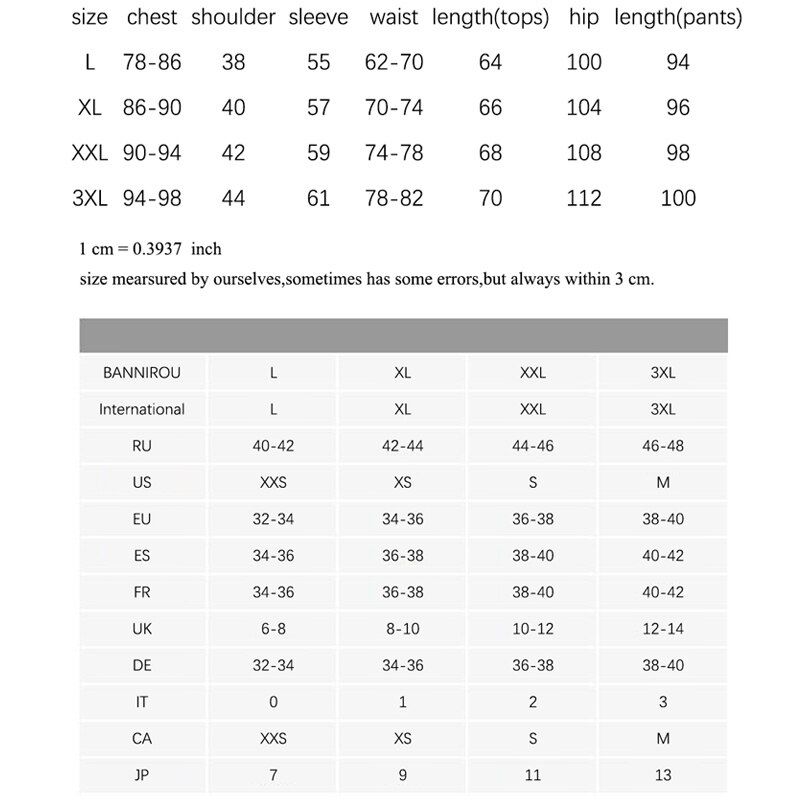 | size | chest | shoulder | sleeve | waist | length(tops) | hip | length(pants) |
|---|---|---|---|---|---|---|---|
| L | 78-86 | 38 | 55 | 62-70 | 64 | 100 | 94 |
| XL | 86-90 | 40 | 57 | 70-74 | 66 | 104 | 96 |
| XXL | 90-94 | 42 | 59 | 74-78 | 68 | 108 | 98 |
| 3XL | 94-98 | 44 | 61 | 78-82 | 70 | 112 | 100 |

1 cm = 0.3937 inch

size mearsured by ourselves,sometimes has some errors,but always within 3 cm.

| BANNIROU | L | XL | XXL | 3XL |
|---|---|---|---|---|
| International | L | XL | XXL | 3XL |
| RU | 40-42 | 42-44 | 44-46 | 46-48 |
| US | XXS | XS | S | M |
| EU | 32-34 | 34-36 | 36-38 | 38-40 |
| ES | 34-36 | 36-38 | 38-40 | 40-42 |
| FR | 34-36 | 36-38 | 38-40 | 40-42 |
| UK | 6-8 | 8-10 | 10-12 | 12-14 |
| DE | 32-34 | 34-36 | 36-38 | 38-40 |
| IT | 0 | 1 | 2 | 3 |
| CA | XXS | XS | S | M |
| JP | 7 | 9 | 11 | 13 |